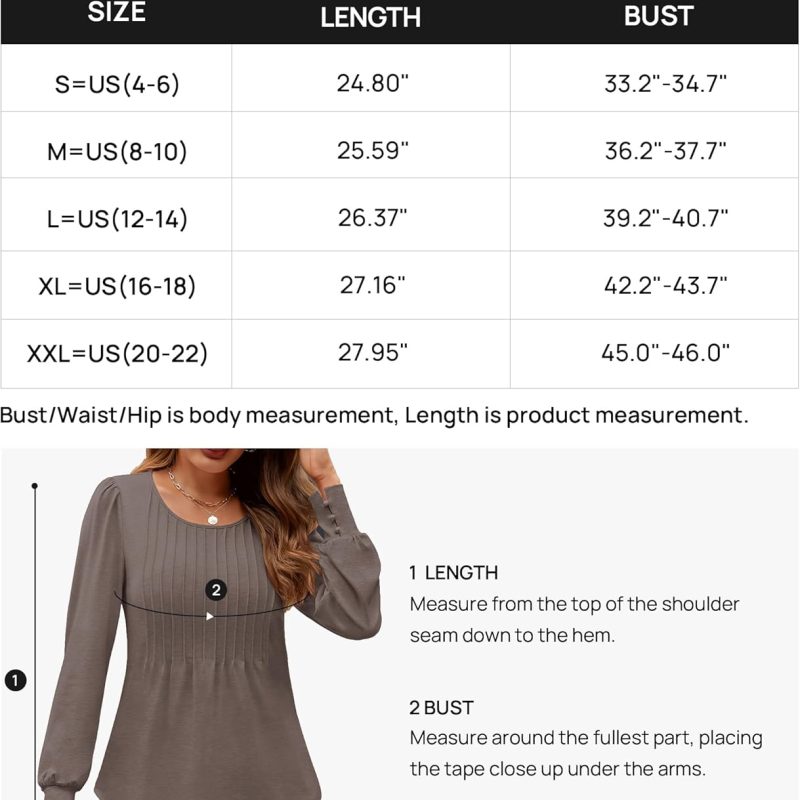 | SIZE | LENGTH | BUST |
|---|---|---|
| S=US(4-6) | 24.80" | 33.2"-34.7" |
| M=US(8-10) | 25.59" | 36.2"-37.7" |
| L=US(12-14) | 26.37" | 39.2"-40.7" |
| XL=US(16-18) | 27.16" | 42.2"-43.7" |
| XXL=US(20-22) | 27.95" | 45.0"-46.0" |

Bust/Waist/Hip is body measurement, Length is product measurement.

2

1

1 LENGTH
Measure from the top of the shoulder seam down to the hem.

2 BUST
Measure around the fullest part, placing the tape close up under the arms.